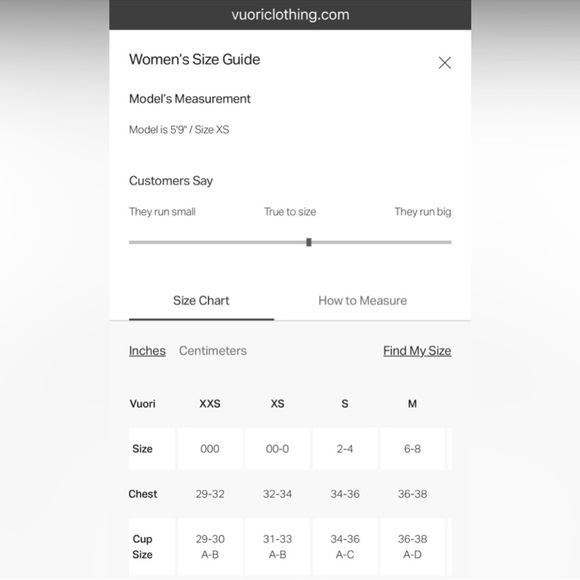 vuoriclothing.com

Women's Size Guide

Model's Measurement

Model is 5'9" / Size XS

Customers Say

They run small True to size They run big

Size Chart How to Measure

Inches Centimeters Find My Size

| Vuori | XXS | XS | S | M |
|---|---|---|---|---|
| Size | 000 | 00-0 | 2-4 | 6-8 |
| Chest | 29-32 | 32-34 | 34-36 | 36-38 |
| Cup Size | 29-30 A-B | 31-33 A-B | 34-36 A-C | 36-38 A-D |